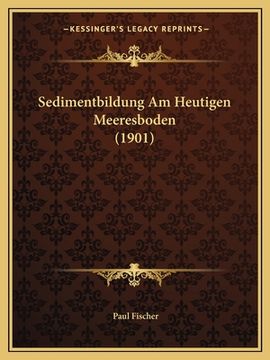 —KESSINGER'S LEGACY REPRINTS—

Sedimentbildung Am Heutigen Meeresboden (1901)

Paul Fischer